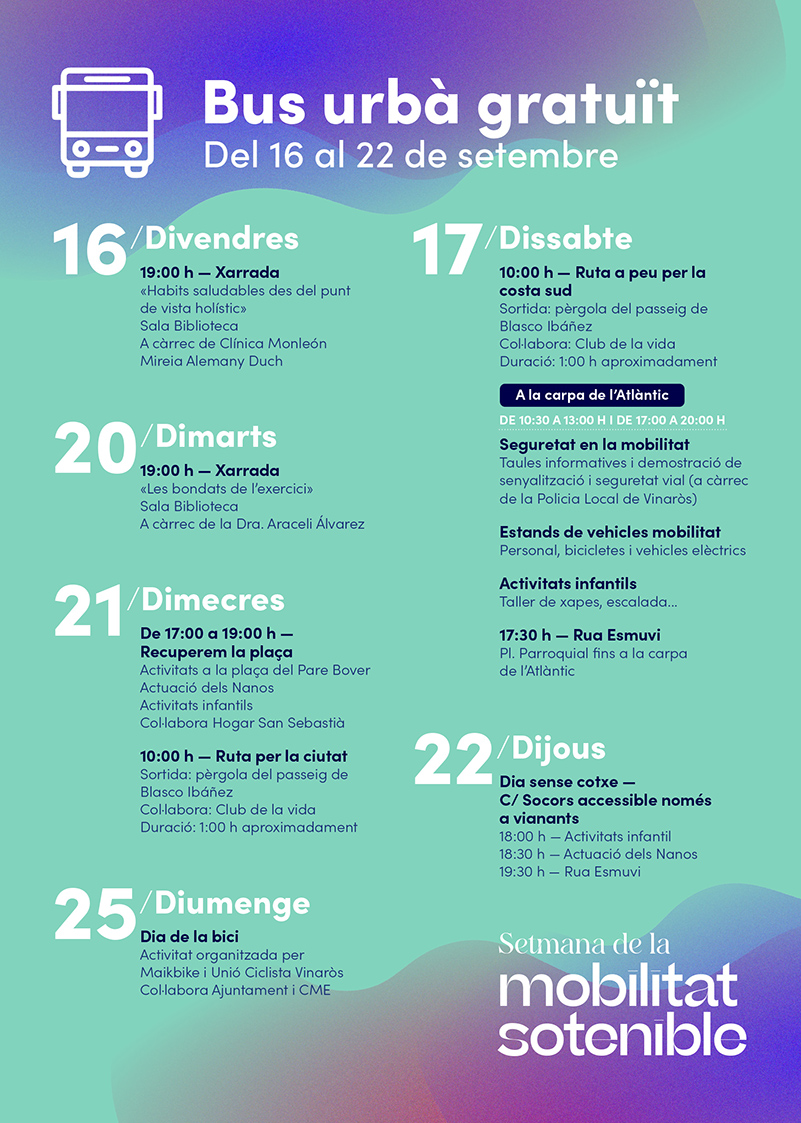 Bus urbà gratuït
Del 16 al 22 de setembre

16/Divendres

19:00 h — Xarrada
«Habits saludables des del punt de vista holístic»
Sala Biblioteca
A càrrec de Clínica Monleón
Mireia Alemany Duch

20/Dimarts

19:00 h — Xarrada
«Les bondats de l'exercici»
Sala Biblioteca
A càrrec de la Dra. Araceli Álvarez

21/Dimecres

De 17:00 a 19:00 h — Recuperem la plaça
Activitats a la plaça del Pare Bover
Actuació dels Nanos
Activitats infantils
Col·labora Hogar San Sebastià

10:00 h — Ruta per la ciutat
Sortida: pèrgola del passeig de Blasco Ibáñez
Col·labora: Club de la vida
Duració: 1:00 h aproximadament

25/Diumenge

Dia de la bici
Activitat organitzada per Maikbike i Unió Ciclista Vinaròs
Col·labora Ajuntament i CME

17/Dissabte

10:00 h — Ruta a peu per la costa sud
Sortida: pèrgola del passeig de Blasco Ibáñez
Col·labora: Club de la vida
Duració: 1:00 h aproximadament

A la carpa de l'Atlàntic

DE 10:30 A 13:00 H I DE 17:00 A 20:00 H

Seguretat en la mobilitat
Taules informatives i demostració de senyalització i seguretat vial (a càrrec de la Policia Local de Vinaròs)

Estands de vehicles mobilitat
Personal, bicicletes i vehicles elèctrics

Activitats infantils
Taller de xapes, escalada...

17:30 h — Rua Esmuvi
Pl. Parroquial fins a la carpa de l'Atlàntic

22/Dijous

Dia sense cotxe — C/ Socors accessible només a vianants
18:00 h — Activitats infantil
18:30 h — Actuació dels Nanos
19:30 h — Rua Esmuvi

Setmana de la
mobilitat
sotenible